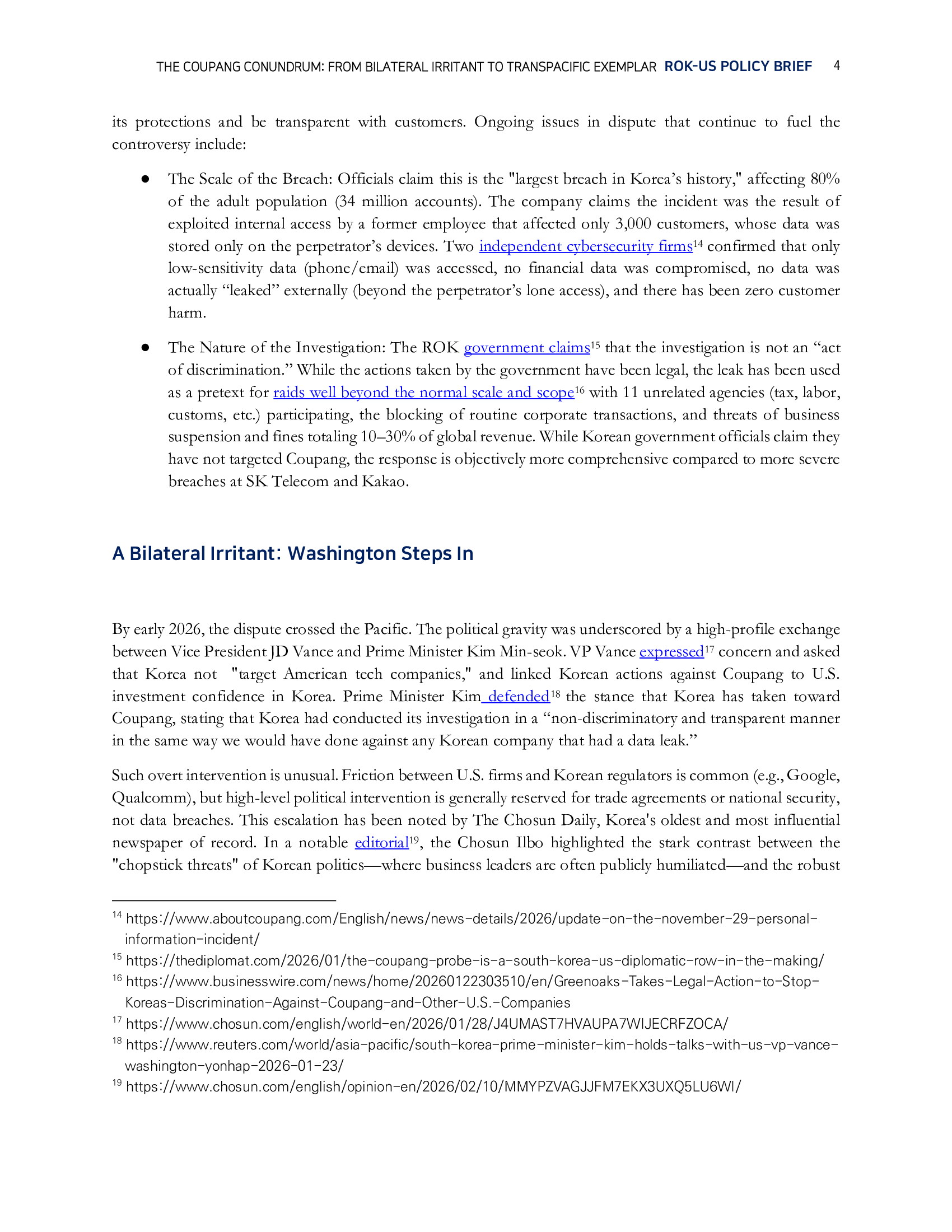 THE COUPANG CONUNDRUM: FROM BILATERAL IRRITANT TO TRANSPACIFIC EXEMPLAR ROK-US POLICY BRIEF 4

its protections and be transparent with customers. Ongoing issues in dispute that continue to fuel the controversy include:

● The Scale of the Breach: Officials claim this is the "largest breach in Korea's history," affecting 80% of the adult population (34 million accounts). The company claims the incident was the result of exploited internal access by a former employee that affected only 3,000 customers, whose data was stored only on the perpetrator's devices. Two independent cybersecurity firms$^{14}$ confirmed that only low-sensitivity data (phone/email) was accessed, no financial data was compromised, no data was actually "leaked" externally (beyond the perpetrator's lone access), and there has been zero customer harm.

● The Nature of the Investigation: The ROK government claims$^{15}$ that the investigation is not an "act of discrimination." While the actions taken by the government have been legal, the leak has been used as a pretext for raids well beyond the normal scale and scope$^{16}$ with 11 unrelated agencies (tax, labor, customs, etc.) participating, the blocking of routine corporate transactions, and threats of business suspension and fines totaling 10–30% of global revenue. While Korean government officials claim they have not targeted Coupang, the response is objectively more comprehensive compared to more severe breaches at SK Telecom and Kakao.

A Bilateral Irritant: Washington Steps In

By early 2026, the dispute crossed the Pacific. The political gravity was underscored by a high-profile exchange between Vice President JD Vance and Prime Minister Kim Min-seok. VP Vance expressed$^{17}$ concern and asked that Korea not "target American tech companies," and linked Korean actions against Coupang to U.S. investment confidence in Korea. Prime Minister Kim defended$^{18}$ the stance that Korea has taken toward Coupang, stating that Korea had conducted its investigation in a "non-discriminatory and transparent manner in the same way we would have done against any Korean company that had a data leak."

Such overt intervention is unusual. Friction between U.S. firms and Korean regulators is common (e.g., Google, Qualcomm), but high-level political intervention is generally reserved for trade agreements or national security, not data breaches. This escalation has been noted by The Chosun Daily, Korea's oldest and most influential newspaper of record. In a notable editorial$^{19}$, the Chosun Ilbo highlighted the stark contrast between the "chopstick threats" of Korean politics—where business leaders are often publicly humiliated—and the robust

$^{14}$ https://www.aboutcoupang.com/English/news/news-details/2026/update-on-the-november-29-personal-information-incident/
$^{15}$ https://thediplomat.com/2026/01/the-coupang-probe-is-a-south-korea-us-diplomatic-row-in-the-making/
$^{16}$ https://www.businesswire.com/news/home/20260122303510/en/Greenoaks-Takes-Legal-Action-to-Stop-Koreas-Discrimination-Against-Coupang-and-Other-U.S.-Companies
$^{17}$ https://www.chosun.com/english/world-en/2026/01/28/J4UMAST7HVAUPA7WIJECRFZOCA/
$^{18}$ https://www.reuters.com/world/asia-pacific/south-korea-prime-minister-kim-holds-talks-with-us-vp-vance-washington-yonhap-2026-01-23/
$^{19}$ https://www.chosun.com/english/opinion-en/2026/02/10/MMYPZVAGJJFM7EKX3UXQ5LU6WI/